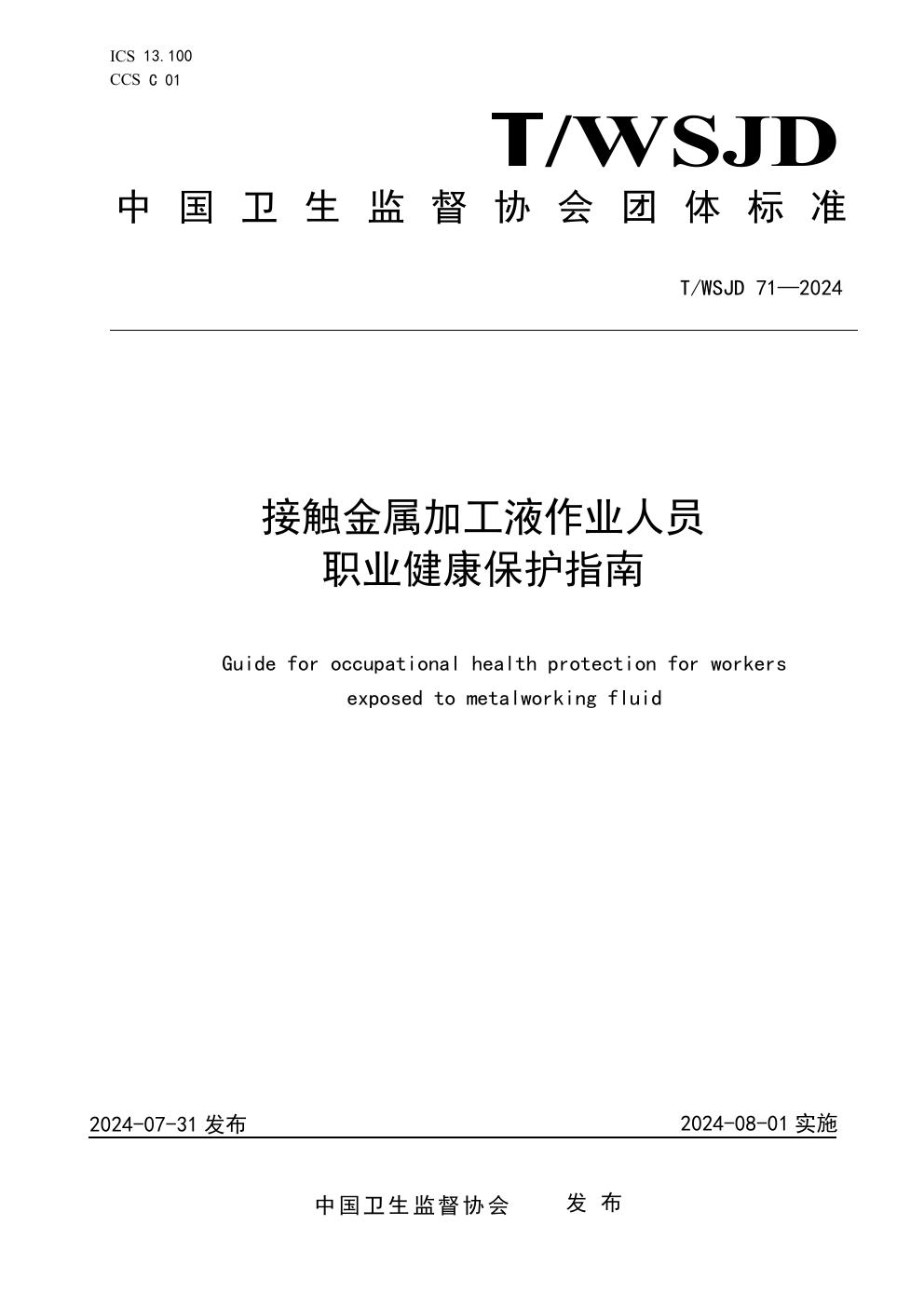 ICS 13.100
CCS C 01

T/WSJD

中国卫生监督协会团体标准

T/WSJD 71—2024

接触金属加工液作业人员
职业健康保护指南

Guide for occupational health protection for workers exposed to metalworking fluid

2024-07-31 发布

2024-08-01 实施

中国卫生监督协会 发布